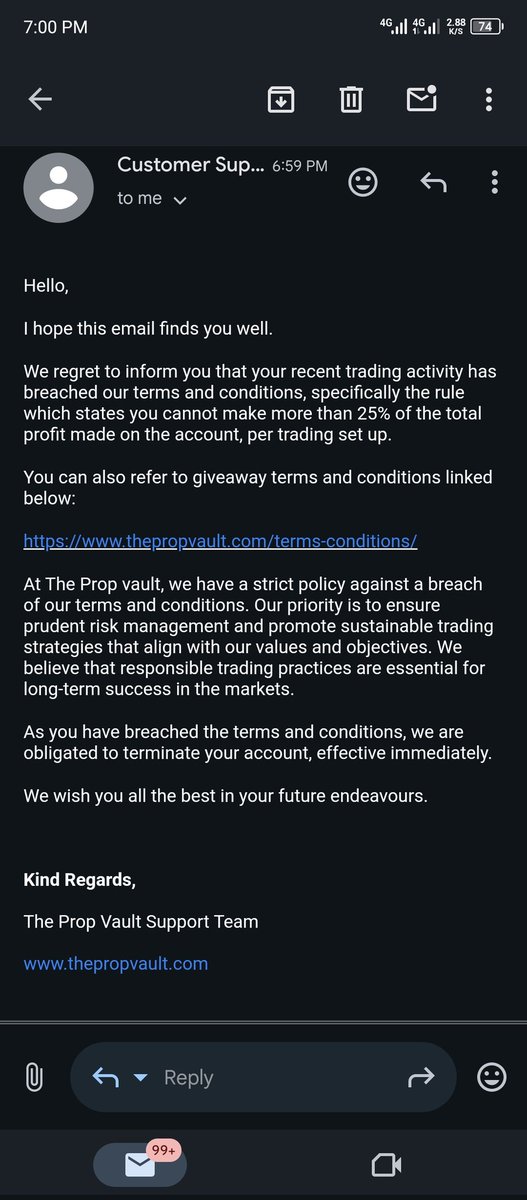 7:00 PM

4G 4G 2.88 K/S 74

Customer Sup... 6:59 PM

to me

Hello,

I hope this email finds you well.

We regret to inform you that your recent trading activity has breached our terms and conditions, specifically the rule which states you cannot make more than 25% of the total profit made on the account, per trading set up.

You can also refer to giveaway terms and conditions linked below:

https://www.thepropvault.com/terms-conditions/

At The Prop vault, we have a strict policy against a breach of our terms and conditions. Our priority is to ensure prudent risk management and promote sustainable trading strategies that align with our values and objectives. We believe that responsible trading practices are essential for long-term success in the markets.

As you have breached the terms and conditions, we are obligated to terminate your account, effective immediately.

We wish you all the best in your future endeavours.

Kind Regards,

The Prop Vault Support Team

www.thepropvault.com

Reply

99+